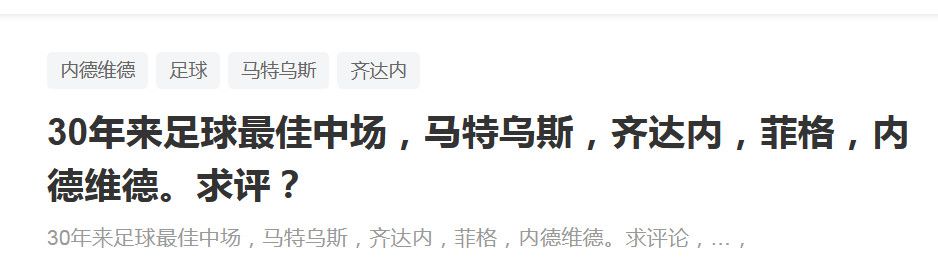 内德维德 足球 马特乌斯 齐达内

30年来足球最佳中场，马特乌斯，齐达内，菲格，内德维德。求评？

30年来足球最佳中场，马特乌斯，齐达内，菲格，内德维德。求评论，…，